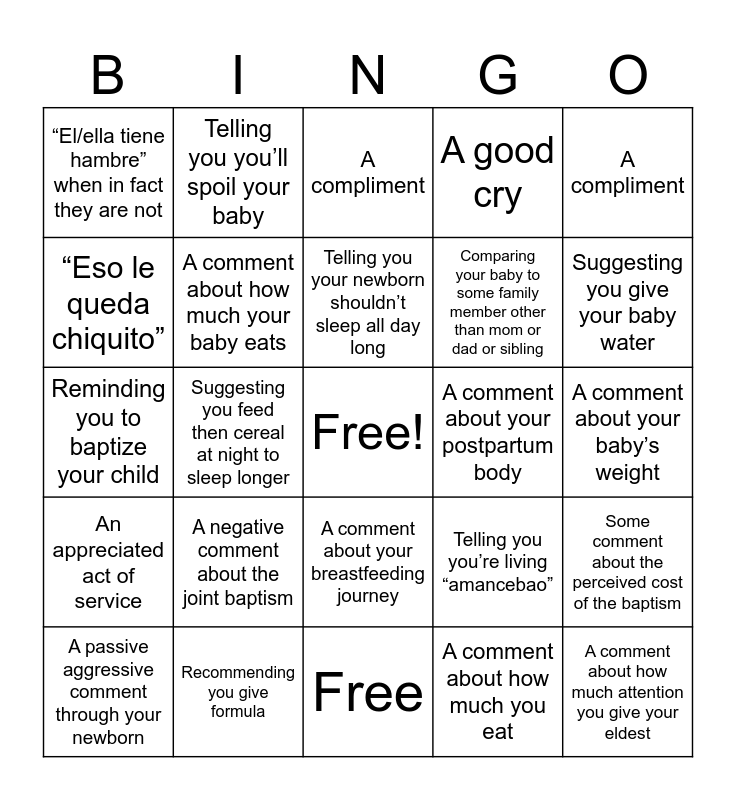 | B | I | N | G | O |
|---|---|---|---|---|
| "El/ella tiene hambre" when in fact they are not | Telling you you'll spoil your baby | A compliment | A good cry | A compliment |
| "Eso le queda chiquito" | A comment about how much your baby eats | Telling you your newborn shouldn't sleep all day long | Comparing your baby to some family member other than mom or dad or sibling | Suggesting you give your baby water |
| Reminding you to baptize your child | Suggesting you feed then cereal at night to sleep longer | Free! | A comment about your postpartum body | A comment about your baby's weight |
| An appreciated act of service | A negative comment about the joint baptism | A comment about your breastfeeding journey | Telling you you're living "amancebao" | Some comment about the perceived cost of the baptism |
| A passive aggressive comment through your newborn | Recommending you give formula | Free | A comment about how much you eat | A comment about how much attention you give your eldest |